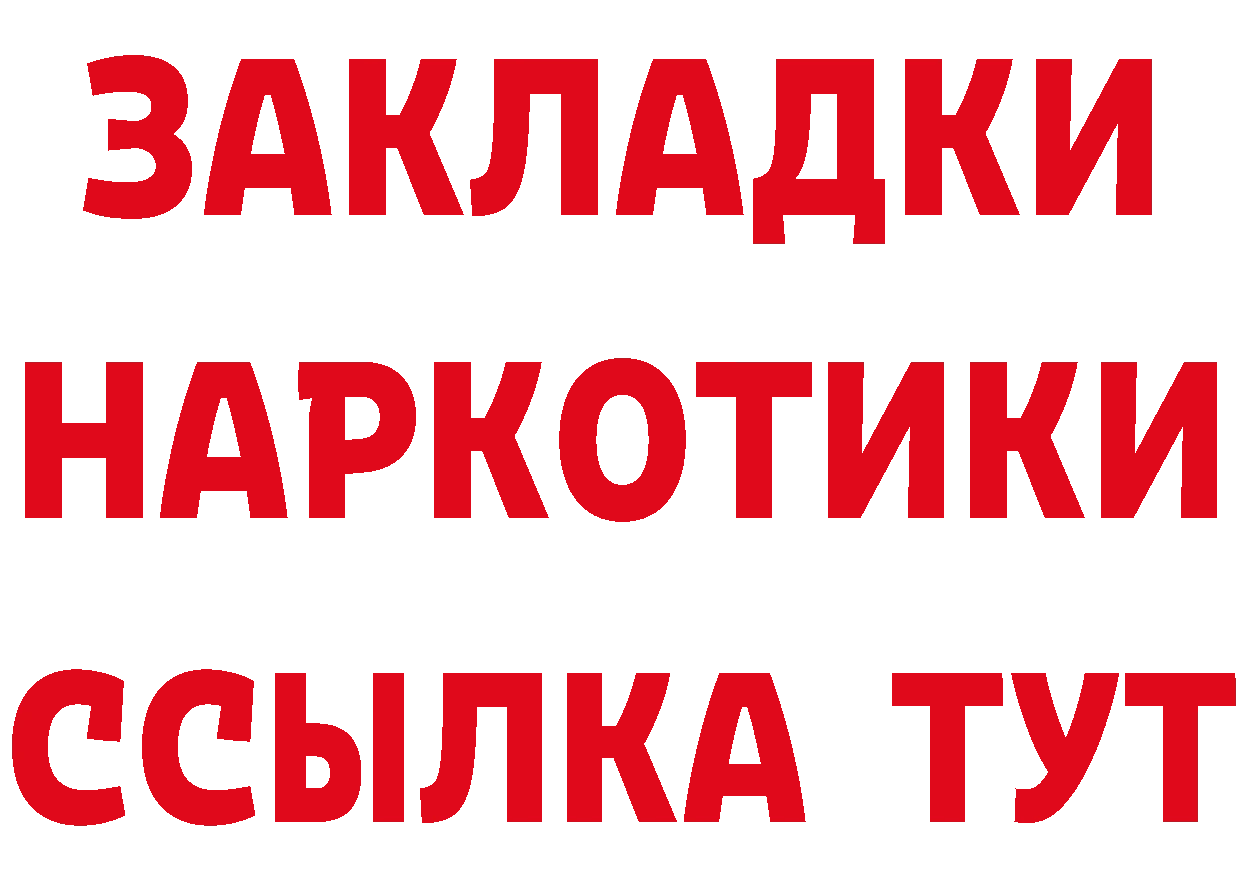 ЗАКЛАДКИ
НАРКОТИКИ
ССЫЛКА ТУТ